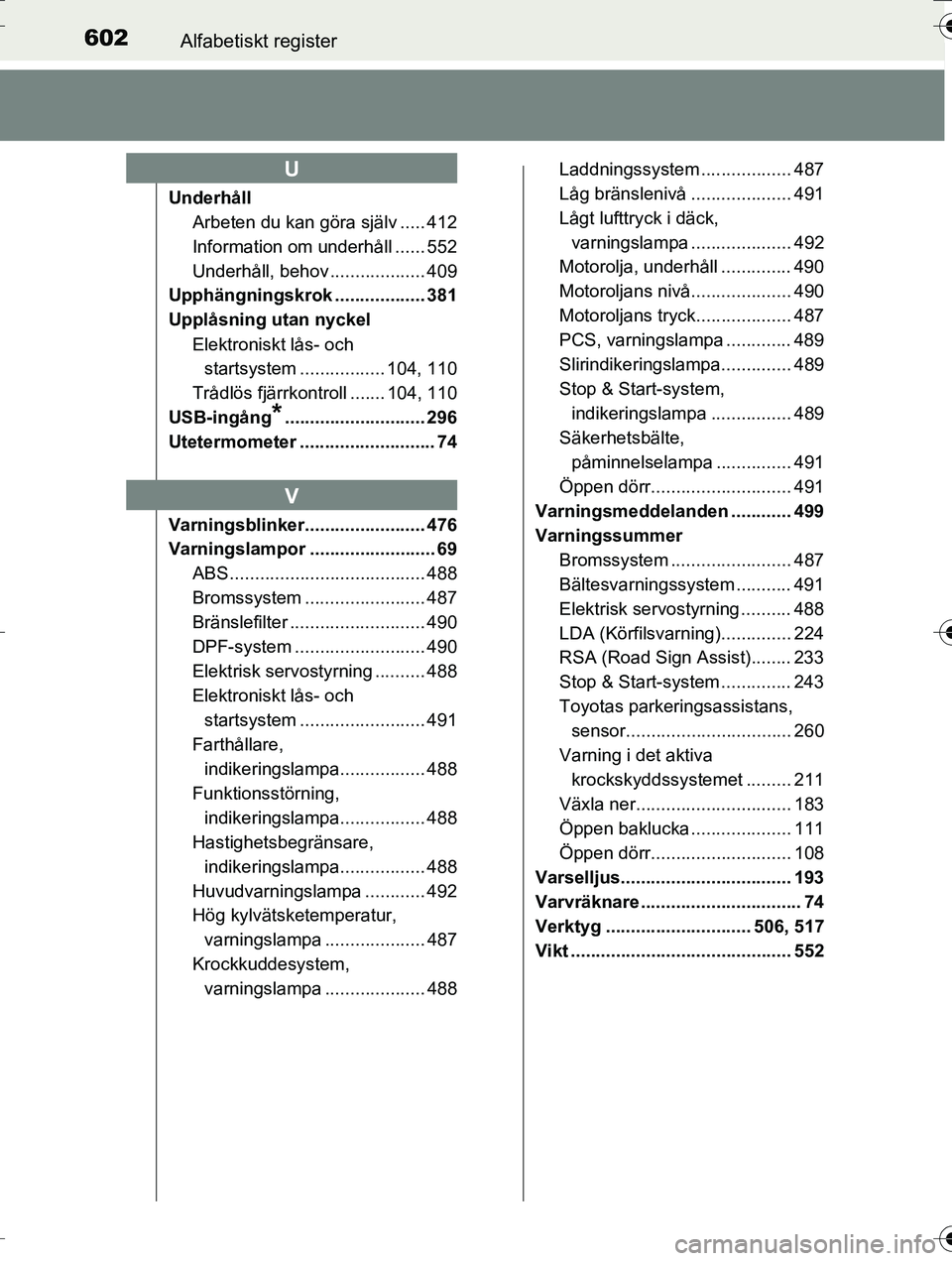 602 Alfabetiskt register

U

Underhåll
Arbeten du kan göra själv ..... 412
Information om underhåll ...... 552
Underhåll, behov ................... 409
Upphängningskrok .................. 381
Upplåsning utan nyckel
Elektroniskt lås- och startsystem ................. 104, 110
Trådlös fjärrkontroll ....... 104, 110
USB-ingång* ............................ 296
Utetermometer ........................... 74

V

Varningsblinker........................ 476
Varningslampor ......................... 69
ABS....................................... 488
Bromssystem ........................ 487
Bränslefilter ........................... 490
DPF-system .......................... 490
Elektrisk servostyrning .......... 488
Elektroniskt lås- och startsystem ......................... 491
Farthållare, indikeringslampa................. 488
Funktionsstörning, indikeringslampa................. 488
Hastighetsbegränsare, indikeringslampa................. 488
Huvudvarningslampa ............ 492
Hög kylvätsketemperatur, varningslampa .................... 487
Krockkuddesystem, varningslampa .................... 488

Laddningssystem .................. 487
Låg bränslenivå .................... 491
Lågt lufttryck i däck, varningslampa .................... 492
Motorolja, underhåll .............. 490
Motoroljans nivå.................... 490
Motoroljans tryck................... 487
PCS, varningslampa ............. 489
Slirindikeringslampa.............. 489
Stop & Start-system, indikeringslampa ................ 489
Säkerhetsbälte, påminnelselampa ............... 491
Öppen dörr............................ 491
Varningsmeddelanden ............ 499
Varningssummer
Bromssystem ........................ 487
Bältesvarningssystem ........... 491
Elektrisk servostyrning .......... 488
LDA (Körfilsvarning).............. 224
RSA (Road Sign Assist)........ 233
Stop & Start-system .............. 243
Toyotas parkeringsassistans, sensor................................. 260
Varning i det aktiva krockskyddssystemet ......... 211
Växla ner............................... 183
Öppen baklucka .................... 111
Öppen dörr............................ 108
Varselljus.................................. 193
Varvräknare ................................ 74
Verktyg ............................. 506, 517
Vikt ............................................ 552

carmanualsonline.info